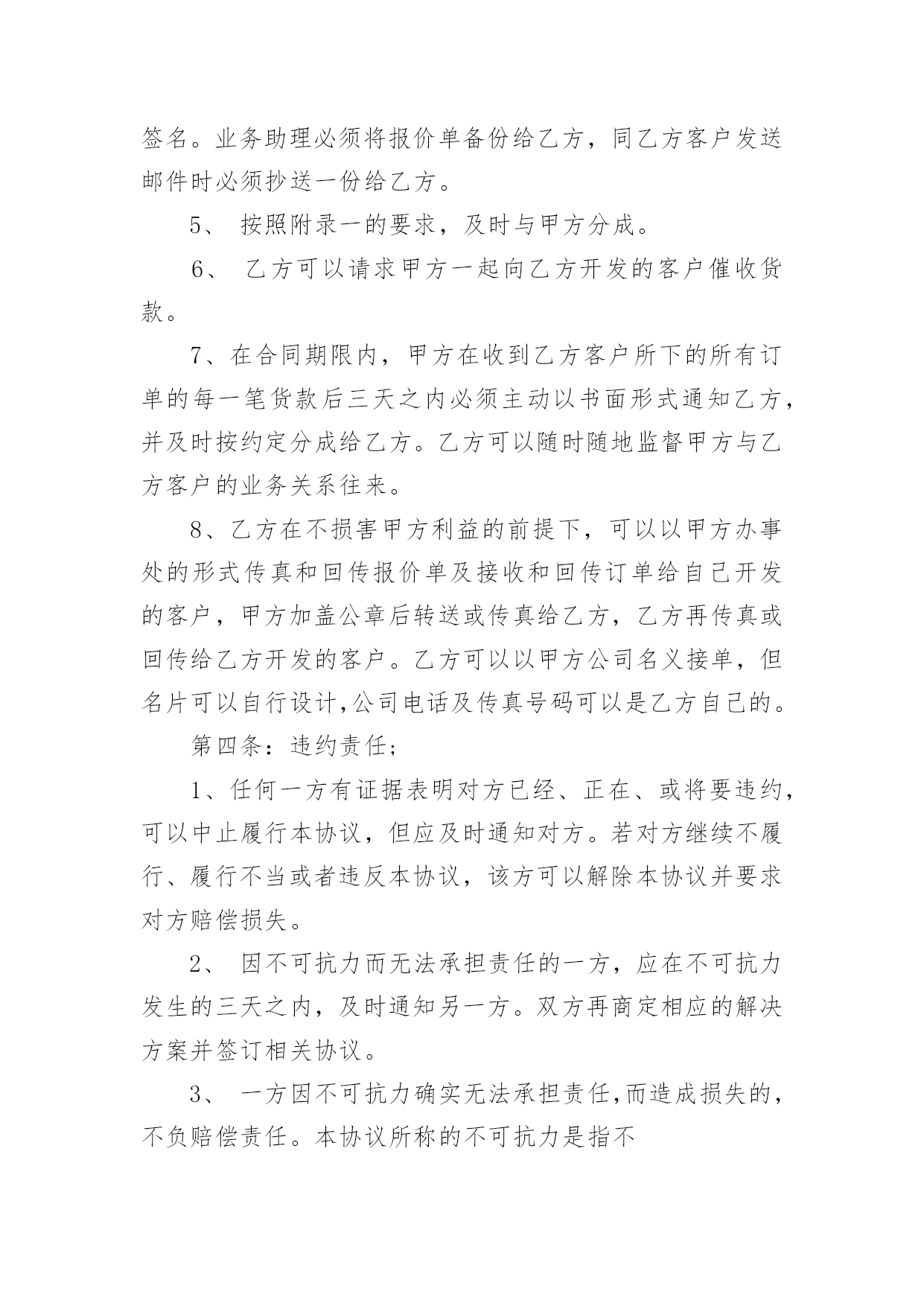 签名。业务助理必须将报价单备份给乙方，同乙方客户发送邮件时必须抄送一份给乙方。

5、 按照附录一的要求，及时与甲方分成。

6、 乙方可以请求甲方一起向乙方开发的客户催收货款。

7、在合同期限内，甲方在收到乙方客户所下的所有订单的每一笔货款后三天之内必须主动以书面形式通知乙方，并及时按约定分成给乙方。乙方可以随时随地监督甲方与乙方客户的业务关系往来。

8、乙方在不损害甲方利益的前提下，可以以甲方办事处的形式传真和回传报价单及接收和回传订单给自己开发的客户，甲方加盖公章后转送或传真给乙方，乙方再传真或回传给乙方开发的客户。乙方可以以甲方公司名义接单，但名片可以自行设计,公司电话及传真号码可以是乙方自己的。

第四条：违约责任；

1、任何一方有证据表明对方已经、正在、或将要违约，可以中止履行本协议，但应及时通知对方。若对方继续不履行、履行不当或者违反本协议，该方可以解除本协议并要求对方赔偿损失。

2、 因不可抗力而无法承担责任的一方，应在不可抗力发生的三天之内，及时通知另一方。双方再商定相应的解决方案并签订相关协议。

3、 一方因不可抗力确实无法承担责任,而造成损失的，不负赔偿责任。本协议所称的不可抗力是指不